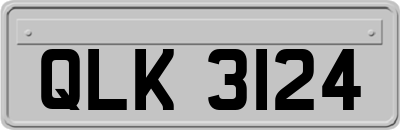 QLK 3124